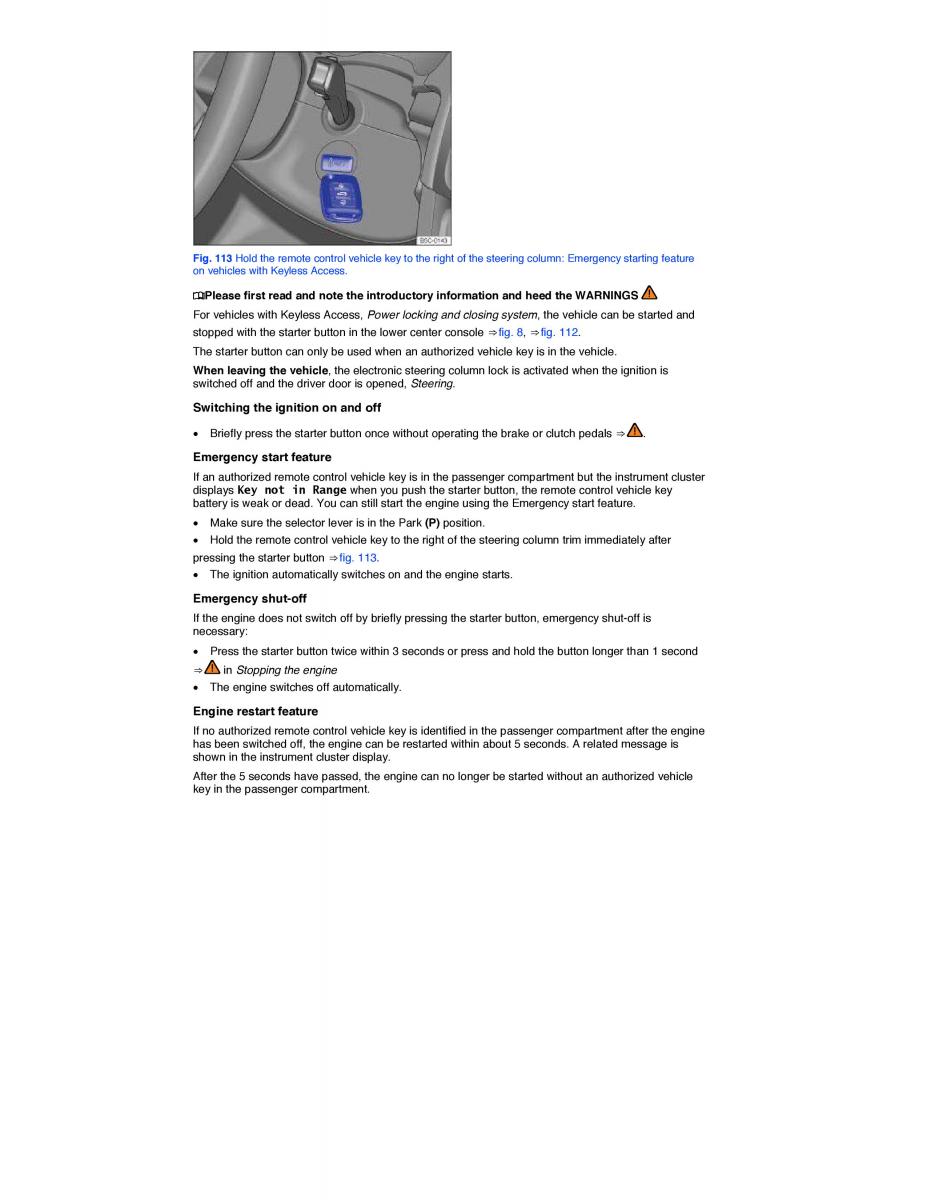 B5C-0143

Fig. 113 Hold the remote control vehicle key to the right of the steering column: Emergency starting feature on vehicles with Keyless Access.

Please first read and note the introductory information and heed the WARNINGS

For vehicles with Keyless Access, Power locking and closing system, the vehicle can be started and stopped with the starter button in the lower center console ⇒fig. 8, ⇒fig. 112.

The starter button can only be used when an authorized vehicle key is in the vehicle.

When leaving the vehicle, the electronic steering column lock is activated when the ignition is switched off and the driver door is opened, Steering.

Switching the ignition on and off

• Briefly press the starter button once without operating the brake or clutch pedals ⇒.

Emergency start feature

If an authorized remote control vehicle key is in the passenger compartment but the instrument cluster displays Key not in Range when you push the starter button, the remote control vehicle key battery is weak or dead. You can still start the engine using the Emergency start feature.

• Make sure the selector lever is in the Park (P) position.

• Hold the remote control vehicle key to the right of the steering column trim immediately after pressing the starter button ⇒fig. 113.

• The ignition automatically switches on and the engine starts.

Emergency shut-off

If the engine does not switch off by briefly pressing the starter button, emergency shut-off is necessary:

• Press the starter button twice within 3 seconds or press and hold the button longer than 1 second ⇒ in Stopping the engine

• The engine switches off automatically.

Engine restart feature

If no authorized remote control vehicle key is identified in the passenger compartment after the engine has been switched off, the engine can be restarted within about 5 seconds. A related message is shown in the instrument cluster display.

After the 5 seconds have passed, the engine can no longer be started without an authorized vehicle key in the passenger compartment.